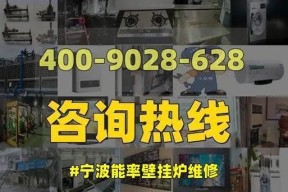 400-9028-628

咨询热线

#宁波能率壁挂炉维修